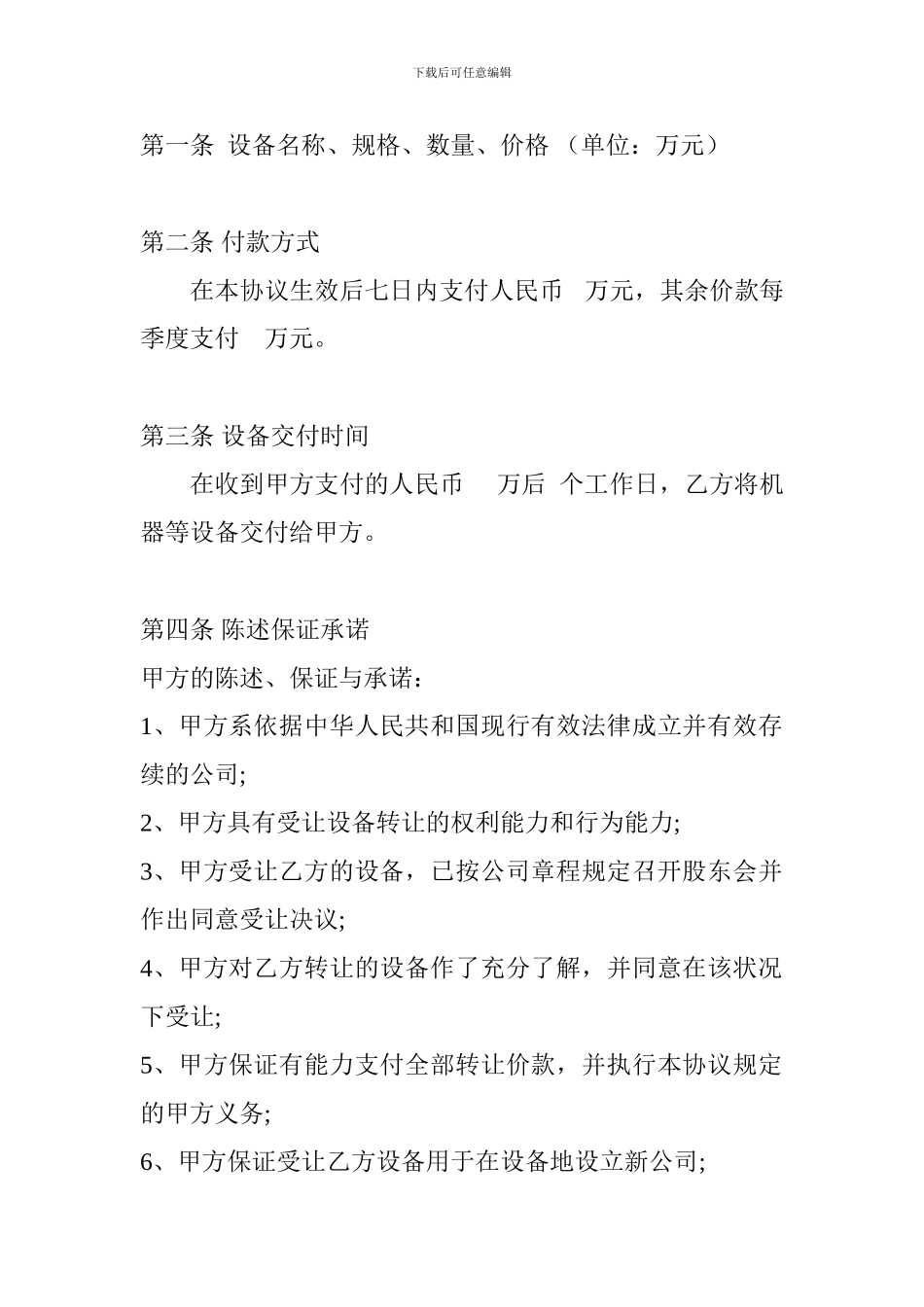 下载后可任意编辑

第一条 设备名称、规格、数量、价格 （单位：万元）

第二条 付款方式

在本协议生效后七日内支付人民币 万元，其余价款每季度支付 万元。

第三条 设备交付时间

在收到甲方支付的人民币 万后 个工作日，乙方将机器等设备交付给甲方。

第四条 陈述保证承诺

甲方的陈述、保证与承诺：

1、甲方系依据中华人民共和国现行有效法律成立并有效存续的公司;

2、甲方具有受让设备转让的权利能力和行为能力;

3、甲方受让乙方的设备，已按公司章程规定召开股东会并作出同意受让决议;

4、甲方对乙方转让的设备作了充分了解，并同意在该状况下受让;

5、甲方保证有能力支付全部转让价款，并执行本协议规定的甲方义务;

6、甲方保证受让乙方设备用于在设备地设立新公司;